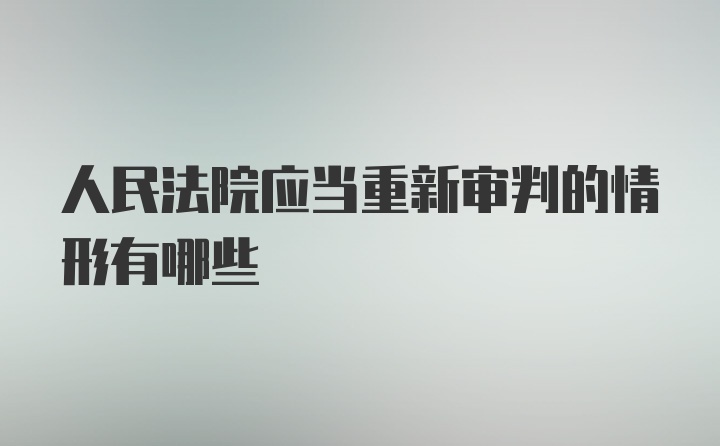 人民法院应当重新审判的情形有哪些